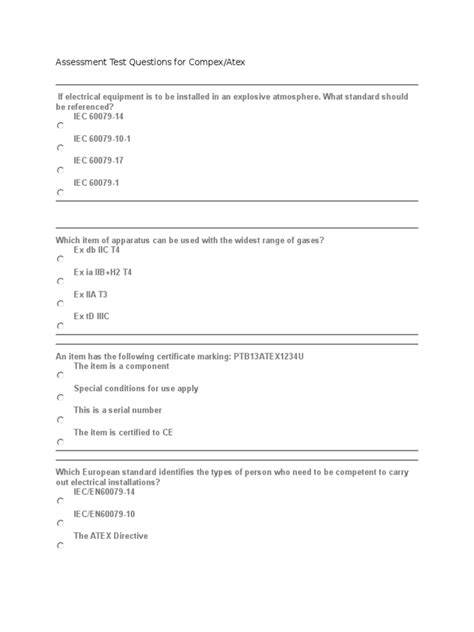 Assessment Test Questions for Compex/Atex

If electrical equipment is to be installed in an explosive atmosphere. What standard should be referenced?

IEC 60079-14

IEC 60079-10-1

IEC 60079-17

IEC 60079-1

Which item of apparatus can be used with the widest range of gases?

Ex db IIC T4

Ex ia IIB+H2 T4

Ex IIA T3

Ex tD IIIC

An item has the following certificate marking: PTB13ATEX1234U

The item is a component

Special conditions for use apply

This is a serial number

The item is certified to CE

Which European standard identifies the types of person who need to be competent to carry out electrical installations?

IEC/EN60079-14

IEC/EN60079-10

The ATEX Directive